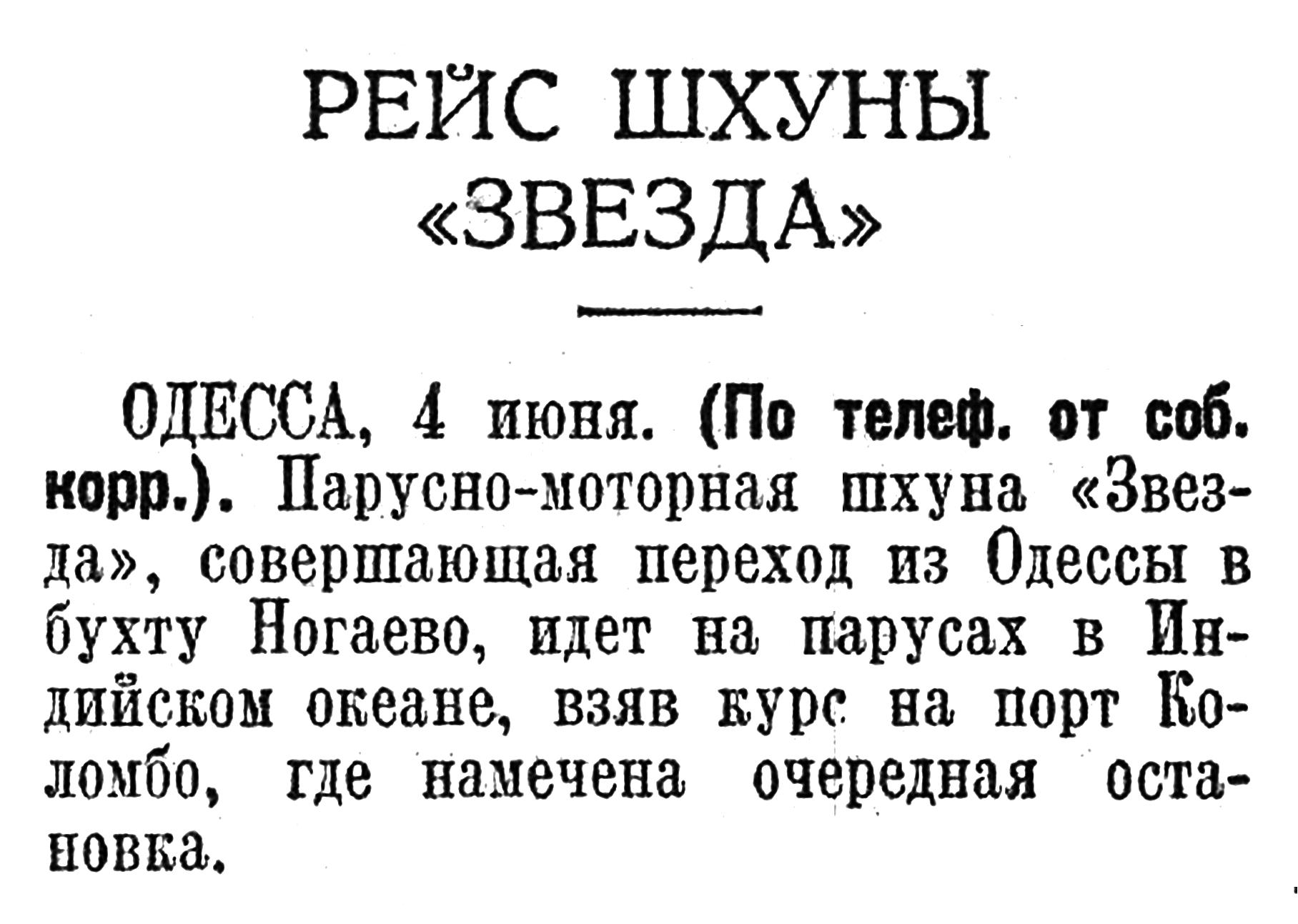 РЕЙС ШХУНЫ
«ЗВЕЗДА»

ОДЕССА, 4 июня. (По телеф. от соб. корр.). Парусно-моторная шхуна «Звезда», совершающая переход из Одессы в бухту Ногаево, идет на парусах в Индийском океане, взяв курс на порт Коломбо, где намечена очередная остановка.